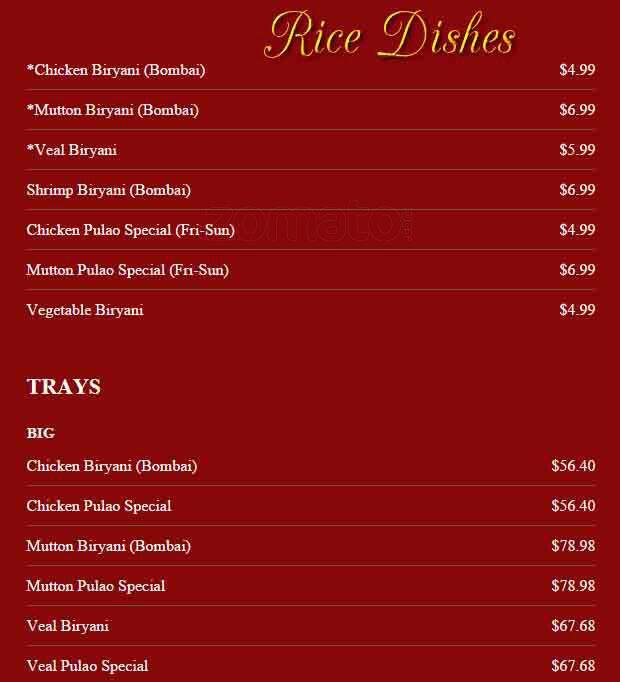 Rice Dishes

*Chicken Biryani (Bombai) $4.99

*Mutton Biryani (Bombai) $6.99

*Veal Biryani $5.99

Shrimp Biryani (Bombai) $6.99

Chicken Pulao Special (Fri-Sun) $4.99

Mutton Pulao Special (Fri-Sun) $6.99

Vegetable Biryani $4.99

TRAYS

BIG

Chicken Biryani (Bombai) $56.40

Chicken Pulao Special $56.40

Mutton Biryani (Bombai) $78.98

Mutton Pulao Special $78.98

Veal Biryani $67.68

Veal Pulao Special $67.68

zomato